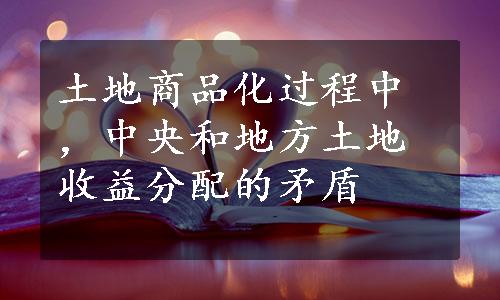 土地商品化过程中，中央和地方土地收益分配的矛盾